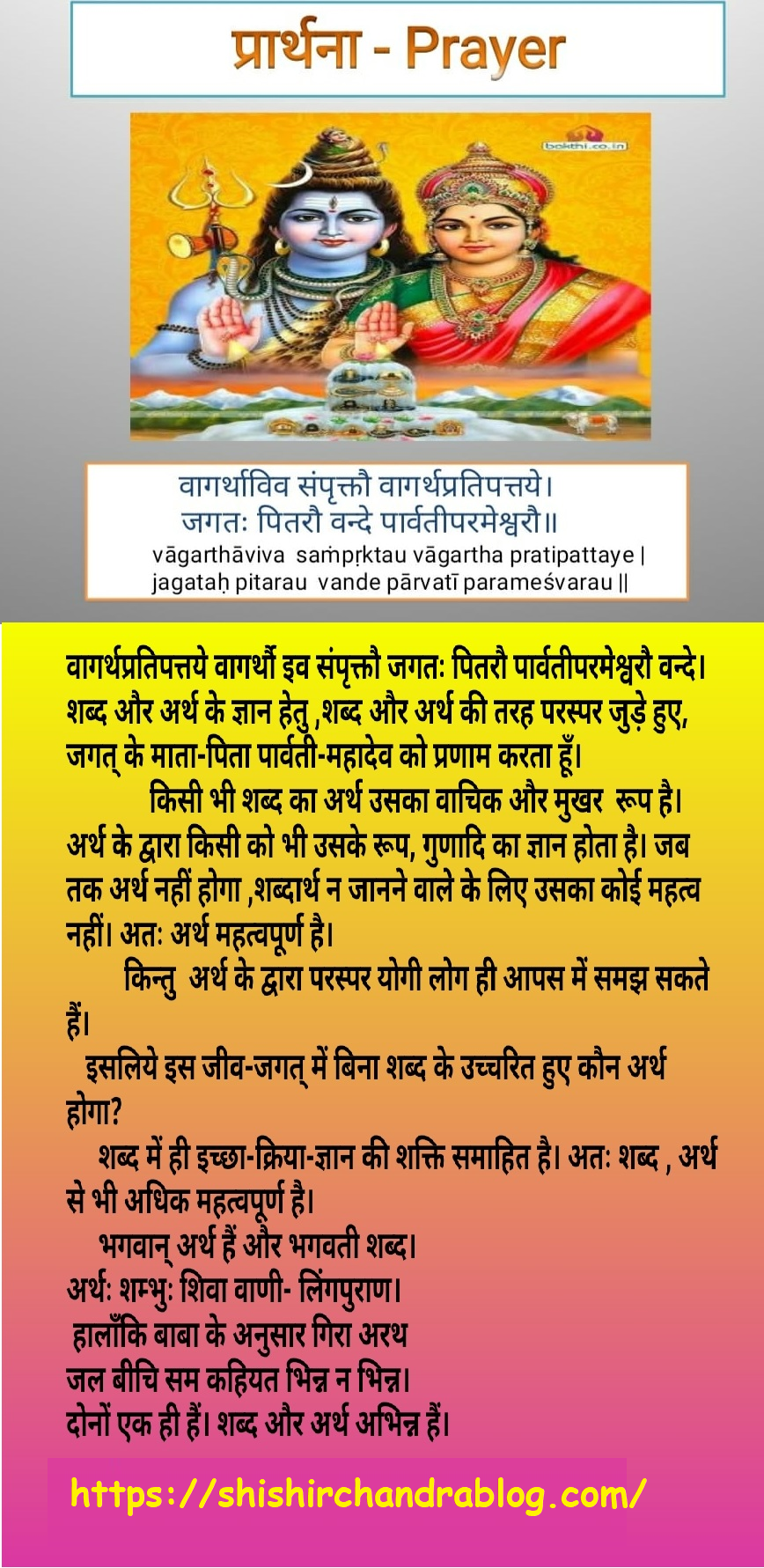 प्रार्थना - Prayer

bakthi.co.in

वागर्थाविव संपृक्तौ वागर्थप्रतिपत्तये।
जगतः पितरौ वन्दे पार्वतीपरमेश्वरौ॥
vāgarthāviva saṁpṛktau vāgartha pratipattaye |
jagataḥ pitarau vande pārvatī parameśvarau ||

वागर्थप्रतिपत्तये वागर्थौ इव संपृक्तौ जगतः पितरौ पार्वतीपरमेश्वरौ वन्दे। शब्द और अर्थ के ज्ञान हेतु ,शब्द और अर्थ की तरह परस्पर जुड़े हुए, जगत् के माता-पिता पार्वती-महादेव को प्रणाम करता हूँ।

किसी भी शब्द का अर्थ उसका वाचिक और मुखर रूप है। अर्थ के द्वारा किसी को भी उसके रूप, गुणादि का ज्ञान होता है। जब तक अर्थ नहीं होगा ,शब्दार्थ न जानने वाले के लिए उसका कोई महत्व नहीं। अतः अर्थ महत्वपूर्ण है।

किन्तु अर्थ के द्वारा परस्पर योगी लोग ही आपस में समझ सकते हैं।

इसलिये इस जीव-जगत् में बिना शब्द के उच्चरित हुए कौन अर्थ होगा?

शब्द में ही इच्छा-क्रिया-ज्ञान की शक्ति समाहित है। अतः शब्द , अर्थ से भी अधिक महत्वपूर्ण है।

भगवान् अर्थ हैं और भगवती शब्द।
अर्थः शम्भुः शिवा वाणी- लिंगपुराण।
हालाँकि बाबा के अनुसार गिरा अरथ
जल बीचि सम कहियत भिन्न न भिन्न।
दोनों एक ही हैं। शब्द और अर्थ अभिन्न हैं।

https://shishirchandrablog.com/